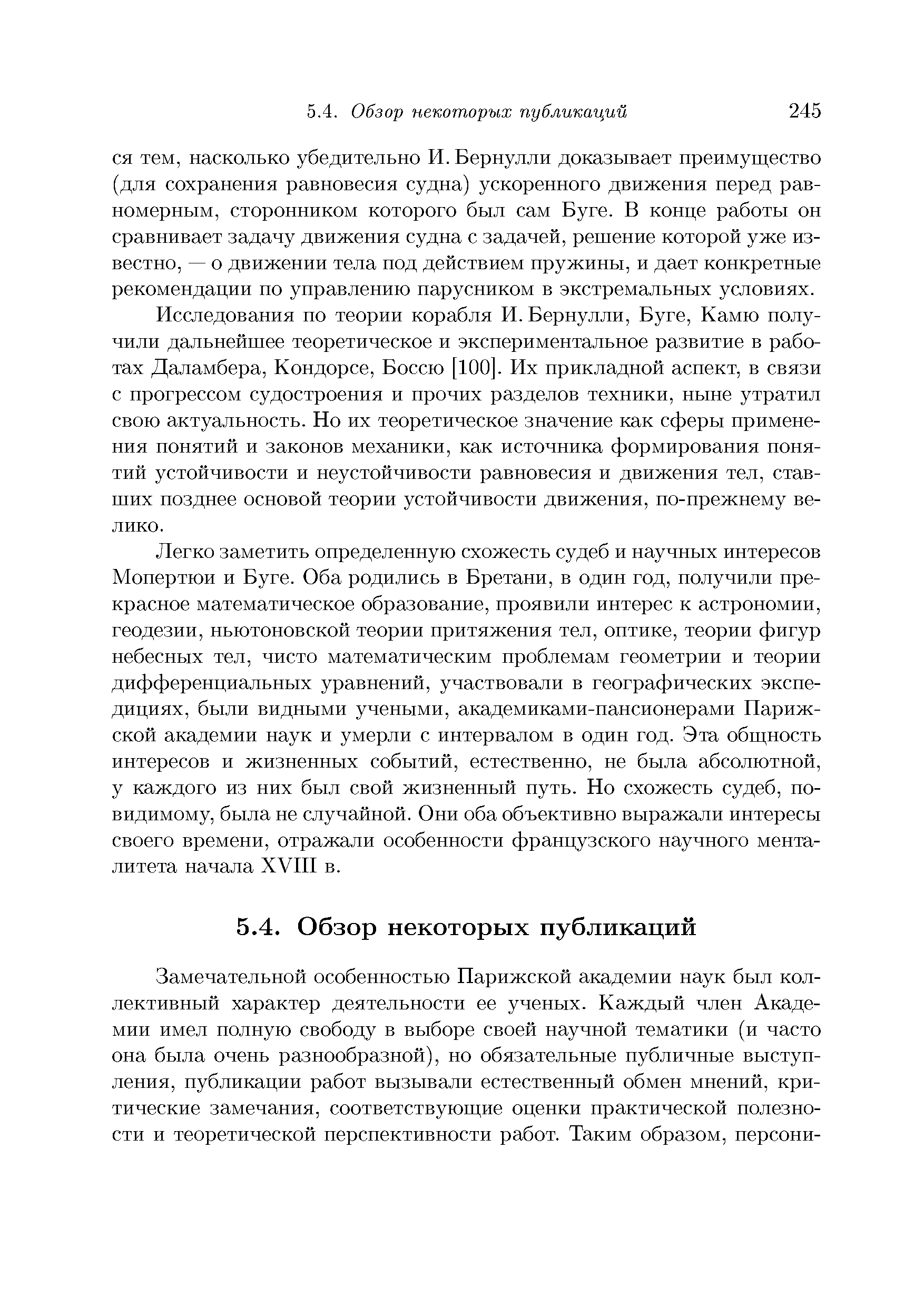 5.4. Обзор некоторых публикаций 245

ся тем, насколько убедительно И. Бернулли доказывает преимущество (для сохранения равновесия судна) ускоренного движения перед равномерным, сторонником которого был сам Буге. В конце работы он сравнивает задачу движения судна с задачей, решение которой уже известно, — о движении тела под действием пружины, и дает конкретные рекомендации по управлению парусником в экстремальных условиях.

Исследования по теории корабля И. Бернулли, Буге, Камю получили дальнейшее теоретическое и экспериментальное развитие в работах Даламбера, Кондорсе, Боссю [100]. Их прикладной аспект, в связи с прогрессом судостроения и прочих разделов техники, ныне утратил свою актуальность. Но их теоретическое значение как сферы применения понятий и законов механики, как источника формирования понятий устойчивости и неустойчивости равновесия и движения тел, ставших позднее основой теории устойчивости движения, по-прежнему велико.

Легко заметить определенную схожесть судеб и научных интересов Мопертюи и Буге. Оба родились в Бретани, в один год, получили прекрасное математическое образование, проявили интерес к астрономии, геодезии, ньютоновской теории притяжения тел, оптике, теории фигур небесных тел, чисто математическим проблемам геометрии и теории дифференциальных уравнений, участвовали в географических экспедициях, были видными учеными, академиками-пансионерами Парижской академии наук и умерли с интервалом в один год. Эта общность интересов и жизненных событий, естественно, не была абсолютной, у каждого из них был свой жизненный путь. Но схожесть судеб, по-видимому, была не случайной. Они оба объективно выражали интересы своего времени, отражали особенности французского научного менталитета начала XVIII в.

5.4. Обзор некоторых публикаций

Замечательной особенностью Парижской академии наук был коллективный характер деятельности ее ученых. Каждый член Академии имел полную свободу в выборе своей научной тематики (и часто она была очень разнообразной), но обязательные публичные выступления, публикации работ вызывали естественный обмен мнений, критические замечания, соответствующие оценки практической полезности и теоретической перспективности работ. Таким образом, персони-